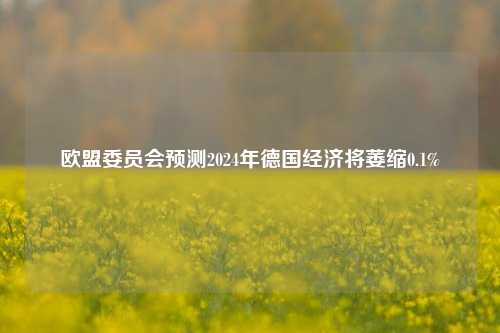 欧盟委员会预测2024年德国经济将萎缩0.1%